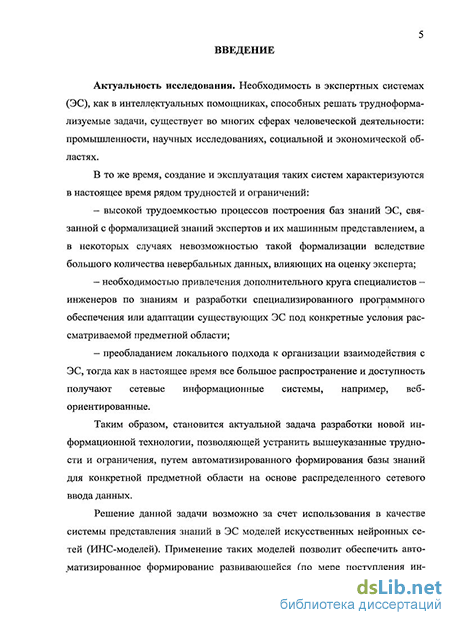 5

ВВЕДЕНИЕ

Актуальность исследования. Необходимость в экспертных системах (ЭС), как в интеллектуальных помощниках, способных решать трудноформализуемые задачи, существует во многих сферах человеческой деятельности: промышленности, научных исследованиях, социальной и экономической областях.

В то же время, создание и эксплуатация таких систем характеризуются в настоящее время рядом трудностей и ограничений:

– высокой трудоемкостью процессов построения баз знаний ЭС, связанной с формализацией знаний экспертов и их машинным представлением, а в некоторых случаях невозможностью такой формализации вследствие большого количества невербальных данных, влияющих на оценку эксперта;

– необходимостью привлечения дополнительного круга специалистов – инженеров по знаниям и разработки специализированного программного обеспечения или адаптации существующих ЭС под конкретные условия рассматриваемой предметной области;

– преобладанием локального подхода к организации взаимодействия с ЭС, тогда как в настоящее время все большое распространение и доступность получают сетевые информационные системы, например, веб-ориентированные.

Таким образом, становится актуальной задача разработки новой информационной технологии, позволяющей устранить вышеуказанные трудности и ограничения, путем автоматизированного формирования базы знаний для конкретной предметной области на основе распределенного сетевого ввода данных.

Решение данной задачи возможно за счет использования в качестве системы представления знаний в ЭС моделей искусственных нейронных сетей (ИНС-моделей). Применение таких моделей позволит обеспечить автоматизированное формирование развивающейся (по мере поступления ин-

dsLib.net
библиотека диссертаций